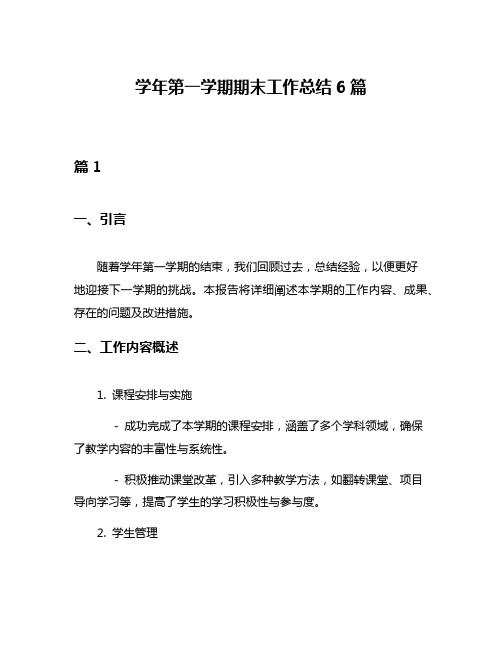 学年第一学期期末工作总结 6 篇

篇 1

一、引言

随着学年第一学期的结束，我们回顾过去，总结经验，以便更好地迎接下一学期的挑战。本报告将详细阐述本学期的工作内容、成果、存在的问题及改进措施。

二、工作内容概述

1. 课程安排与实施

- 成功完成了本学期的课程安排，涵盖了多个学科领域，确保了教学内容的丰富性与系统性。

- 积极推动课堂改革，引入多种教学方法，如翻转课堂、项目导向学习等，提高了学生的学习积极性与参与度。

2. 学生管理